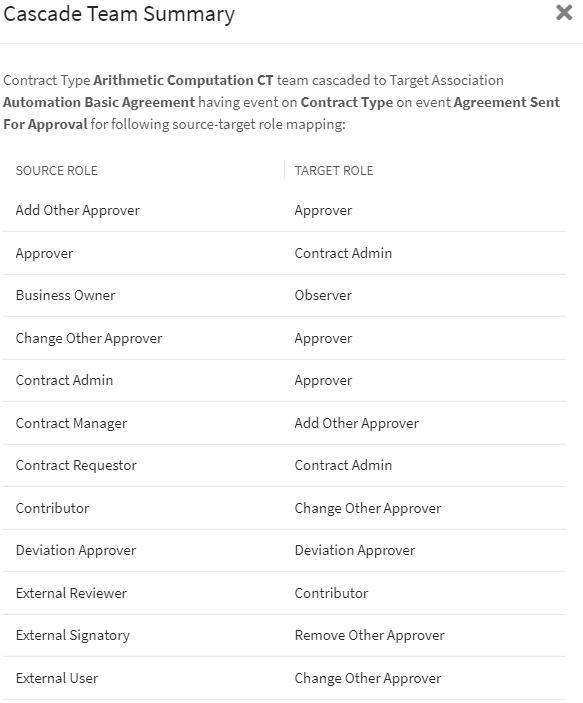 Cascade Team Summary

×

Contract Type Arithmetic Computation CT team cascaded to Target Association Automation Basic Agreement having event on Contract Type on event Agreement Sent For Approval for following source-target role mapping:

| SOURCE ROLE | TARGET ROLE |
|---|---|
| Add Other Approver | Approver |
| Approver | Contract Admin |
| Business Owner | Observer |
| Change Other Approver | Approver |
| Contract Admin | Approver |
| Contract Manager | Add Other Approver |
| Contract Requestor | Contract Admin |
| Contributor | Change Other Approver |
| Deviation Approver | Deviation Approver |
| External Reviewer | Contributor |
| External Signatory | Remove Other Approver |
| External User | Change Other Approver |